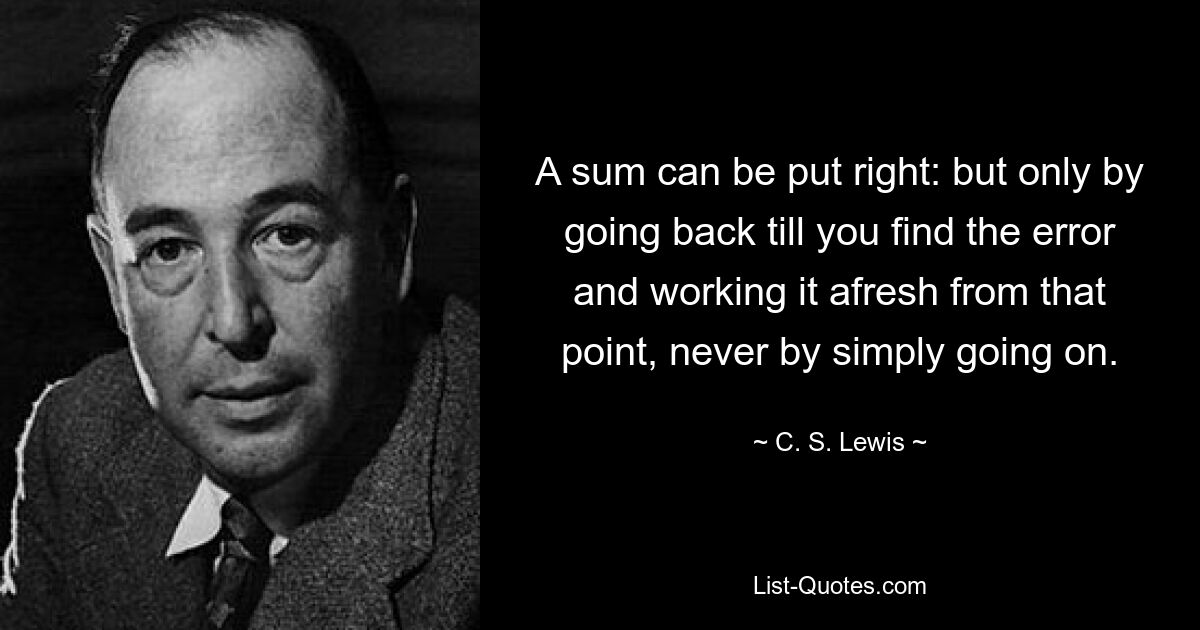 A sum can be put right: but only by going back till you find the error and working it afresh from that point, never by simply going on.

~ C. S. Lewis ~

List-Quotes.com